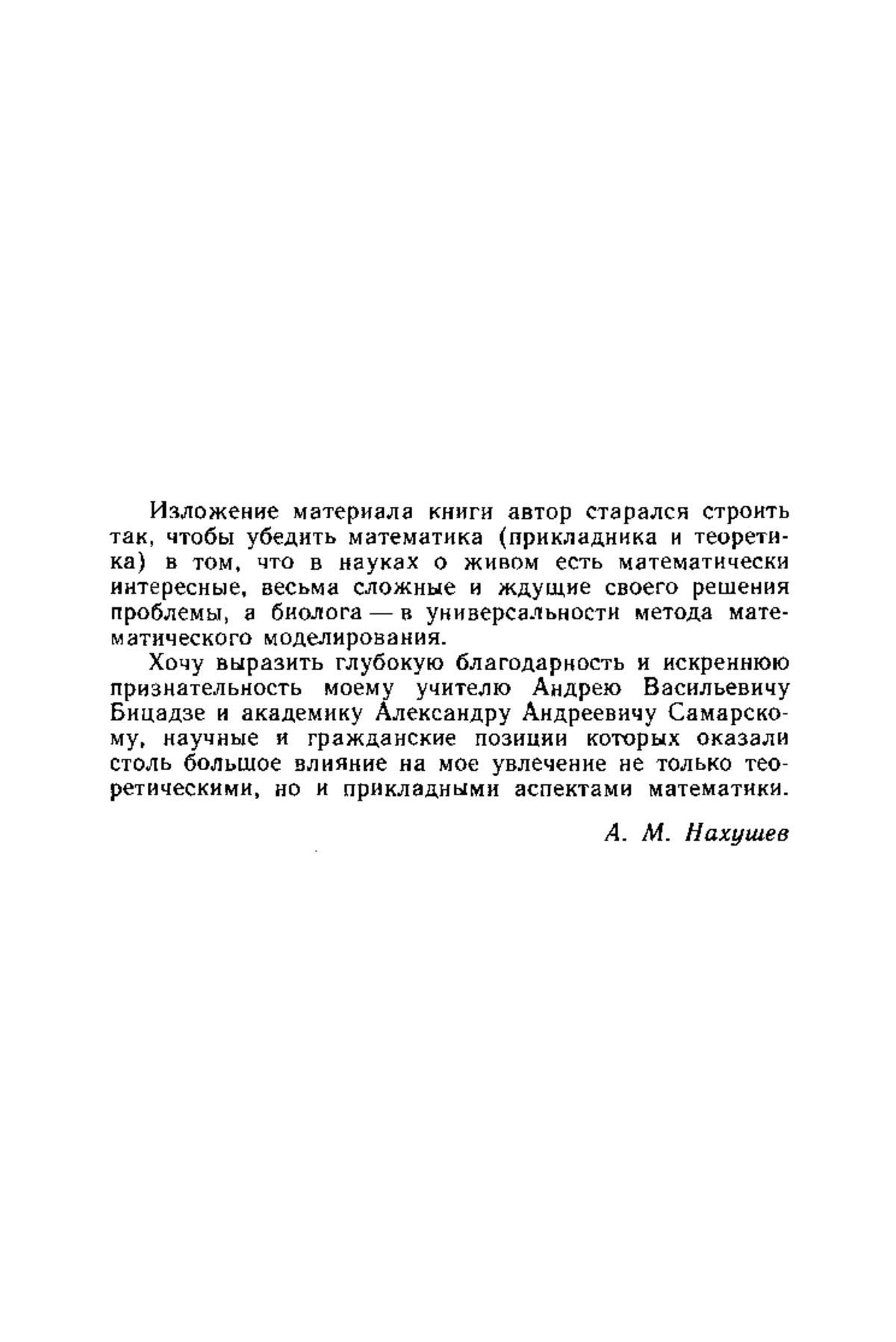 Изложение материала книги автор старался строить так, чтобы убедить математика (прикладника и теоретика) в том, что в науках о живом есть математически интересные, весьма сложные и ждущие своего решения проблемы, а биолога — в универсальности метода математического моделирования.

Хочу выразить глубокую благодарность и искреннюю признательность моему учителю Андрею Васильевичу Бицадзе и академику Александру Андреевичу Самарскому, научные и гражданские позиции которых оказали столь большое влияние на мое увлечение не только теоретическими, но и прикладными аспектами математики.

А. М. Нахушев